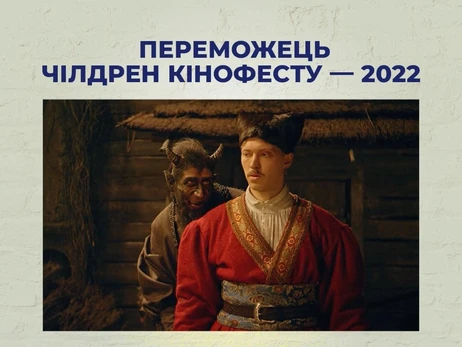 ПЕРЕМОЖЕЦЬ
ЧІЛДРЕН КІНОФЕСТУ — 2022